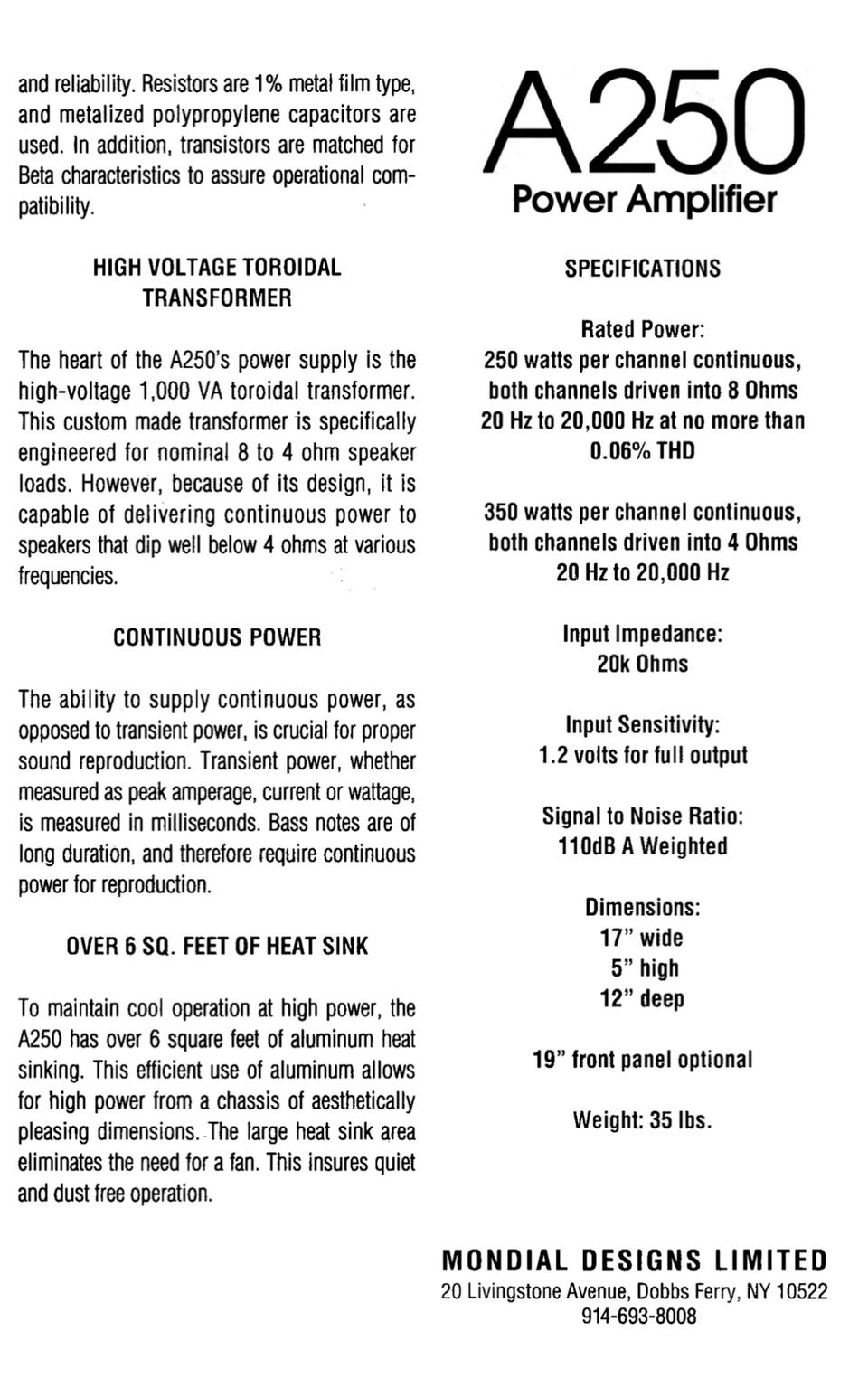 and reliability. Resistors are 1% metal film type, and metalized polypropylene capacitors are used. In addition, transistors are matched for Beta characteristics to assure operational compatibility.

HIGH VOLTAGE TOROIDAL TRANSFORMER

The heart of the A250's power supply is the high-voltage 1,000 VA toroidal transformer. This custom made transformer is specifically engineered for nominal 8 to 4 ohm speaker loads. However, because of its design, it is capable of delivering continuous power to speakers that dip well below 4 ohms at various frequencies.

CONTINUOUS POWER

The ability to supply continuous power, as opposed to transient power, is crucial for proper sound reproduction. Transient power, whether measured as peak amperage, current or wattage, is measured in milliseconds. Bass notes are of long duration, and therefore require continuous power for reproduction.

OVER 6 SQ. FEET OF HEAT SINK

To maintain cool operation at high power, the A250 has over 6 square feet of aluminum heat sinking. This efficient use of aluminum allows for high power from a chassis of aesthetically pleasing dimensions. The large heat sink area eliminates the need for a fan. This insures quiet and dust free operation.

A250
Power Amplifier

SPECIFICATIONS

Rated Power:
250 watts per channel continuous, both channels driven into 8 Ohms 20 Hz to 20,000 Hz at no more than 0.06% THD

350 watts per channel continuous, both channels driven into 4 Ohms 20 Hz to 20,000 Hz

Input Impedance:
20k Ohms

Input Sensitivity:
1.2 volts for full output

Signal to Noise Ratio:
110dB A Weighted

Dimensions:
17" wide
5" high
12" deep

19" front panel optional

Weight: 35 lbs.

MONDIAL DESIGNS LIMITED
20 Livingstone Avenue, Dobbs Ferry, NY 10522
914-693-8008